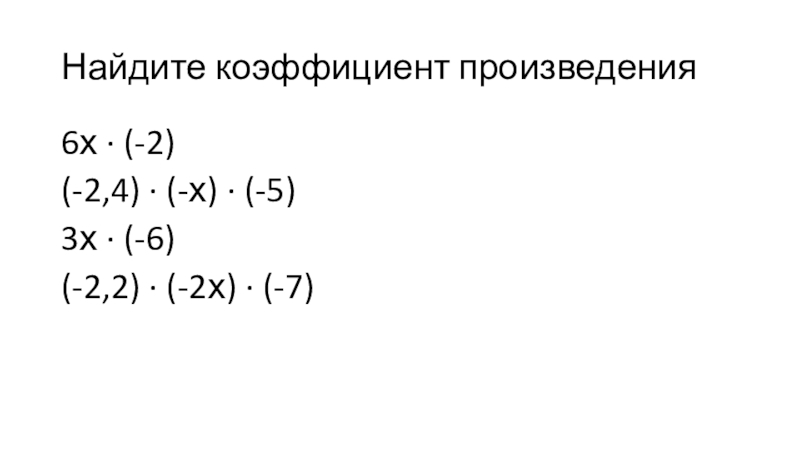 Найдите коэффициент произведения

$6x \cdot (-2)$
$(-2,4) \cdot (-x) \cdot (-5)$
$3x \cdot (-6)$
$(-2,2) \cdot (-2x) \cdot (-7)$